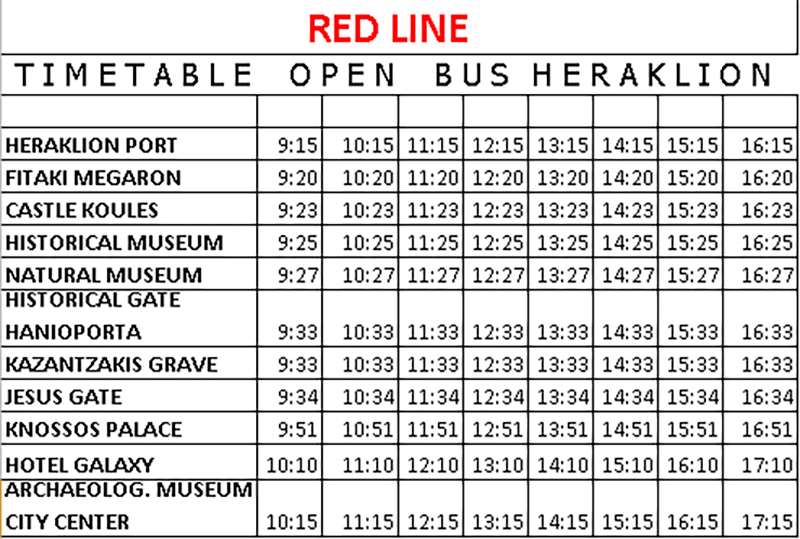 RED LINE

TIMETABLE OPEN BUS HERAKLION

| | | | | | | | | |
|---|---|---|---|---|---|---|---|---|
| HERAKLION PORT | 9:15 | 10:15 | 11:15 | 12:15 | 13:15 | 14:15 | 15:15 | 16:15 |
| FITAKI MEGARON | 9:20 | 10:20 | 11:20 | 12:20 | 13:20 | 14:20 | 15:20 | 16:20 |
| CASTLE KOULES | 9:23 | 10:23 | 11:23 | 12:23 | 13:23 | 14:23 | 15:23 | 16:23 |
| HISTORICAL MUSEUM | 9:25 | 10:25 | 11:25 | 12:25 | 13:25 | 14:25 | 15:25 | 16:25 |
| NATURAL MUSEUM | 9:27 | 10:27 | 11:27 | 12:27 | 13:27 | 14:27 | 15:27 | 16:27 |
| HISTORICAL GATE HANIOPORTA | 9:33 | 10:33 | 11:33 | 12:33 | 13:33 | 14:33 | 15:33 | 16:33 |
| KAZANTZAKIS GRAVE | 9:33 | 10:33 | 11:33 | 12:33 | 13:33 | 14:33 | 15:33 | 16:33 |
| JESUS GATE | 9:34 | 10:34 | 11:34 | 12:34 | 13:34 | 14:34 | 15:34 | 16:34 |
| KNOSSOS PALACE | 9:51 | 10:51 | 11:51 | 12:51 | 13:51 | 14:51 | 15:51 | 16:51 |
| HOTEL GALAXY | 10:10 | 11:10 | 12:10 | 13:10 | 14:10 | 15:10 | 16:10 | 17:10 |
| ARCHAEOLOG. MUSEUM CITY CENTER | 10:15 | 11:15 | 12:15 | 13:15 | 14:15 | 15:15 | 16:15 | 17:15 |